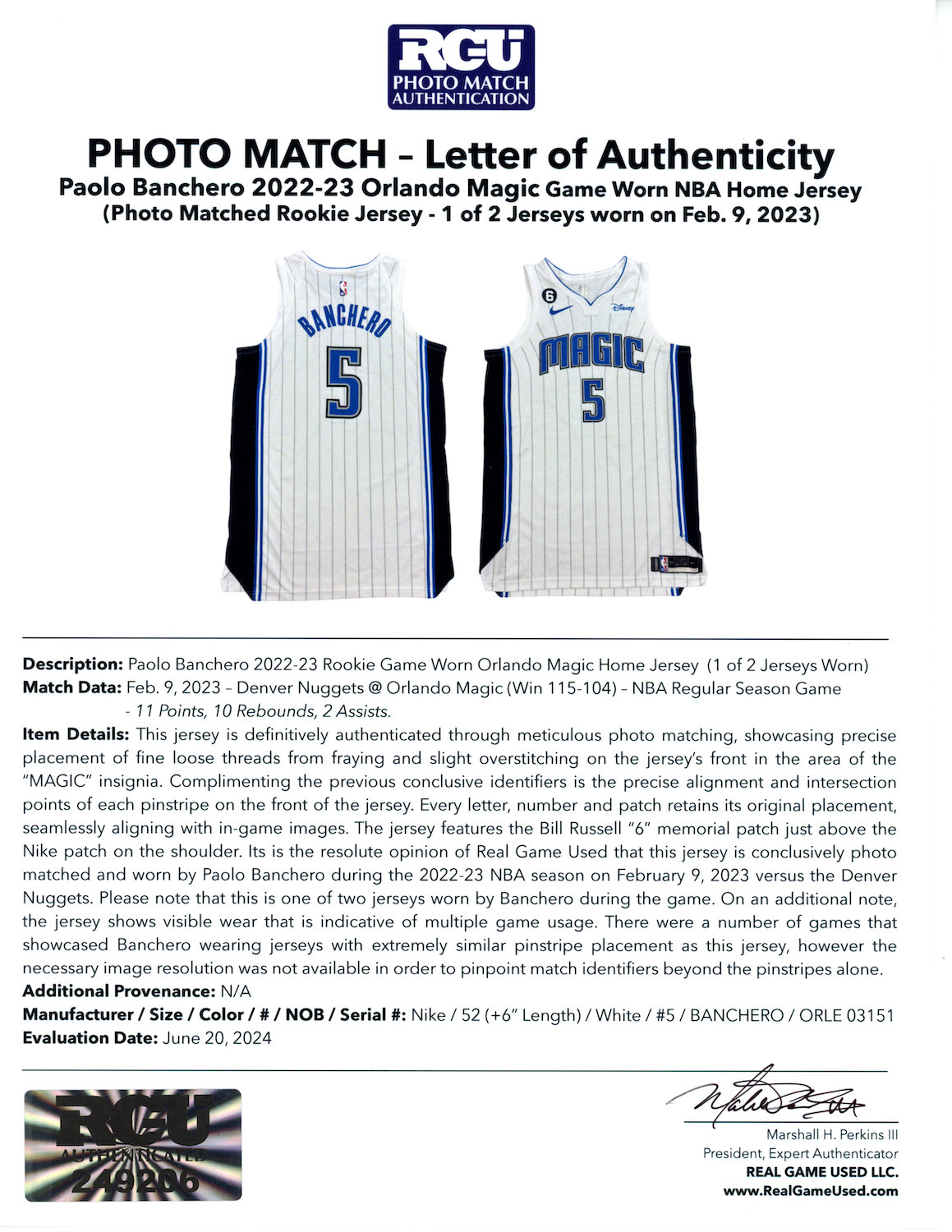 RGU
PHOTO MATCH AUTHENTICATION

PHOTO MATCH - Letter of Authenticity
Paolo Banchero 2022-23 Orlando Magic Game Worn NBA Home Jersey
(Photo Matched Rookie Jersey - 1 of 2 Jerseys worn on Feb. 9, 2023)

BANCHERO
5

6
Disney
MAGIC
5

Description: Paolo Banchero 2022-23 Rookie Game Worn Orlando Magic Home Jersey (1 of 2 Jerseys Worn)
Match Data: Feb. 9, 2023 – Denver Nuggets @ Orlando Magic (Win 115-104) – NBA Regular Season Game - 11 Points, 10 Rebounds, 2 Assists.
Item Details: This jersey is definitively authenticated through meticulous photo matching, showcasing precise placement of fine loose threads from fraying and slight overstitching on the jersey's front in the area of the "MAGIC" insignia. Complimenting the previous conclusive identifiers is the precise alignment and intersection points of each pinstripe on the front of the jersey. Every letter, number and patch retains its original placement, seamlessly aligning with in-game images. The jersey features the Bill Russell "6" memorial patch just above the Nike patch on the shoulder. Its is the resolute opinion of Real Game Used that this jersey is conclusively photo matched and worn by Paolo Banchero during the 2022-23 NBA season on February 9, 2023 versus the Denver Nuggets. Please note that this is one of two jerseys worn by Banchero during the game. On an additional note, the jersey shows visible wear that is indicative of multiple game usage. There were a number of games that showcased Banchero wearing jerseys with extremely similar pinstripe placement as this jersey, however the necessary image resolution was not available in order to pinpoint match identifiers beyond the pinstripes alone.
Additional Provenance: N/A
Manufacturer / Size / Color / # / NOB / Serial #: Nike / 52 (+6" Length) / White / #5 / BANCHERO / ORLE 03151
Evaluation Date: June 20, 2024

RGU
AUTHENTICATED
249206

Marshall H. Perkins III
President, Expert Authenticator
REAL GAME USED LLC.
www.RealGameUsed.com